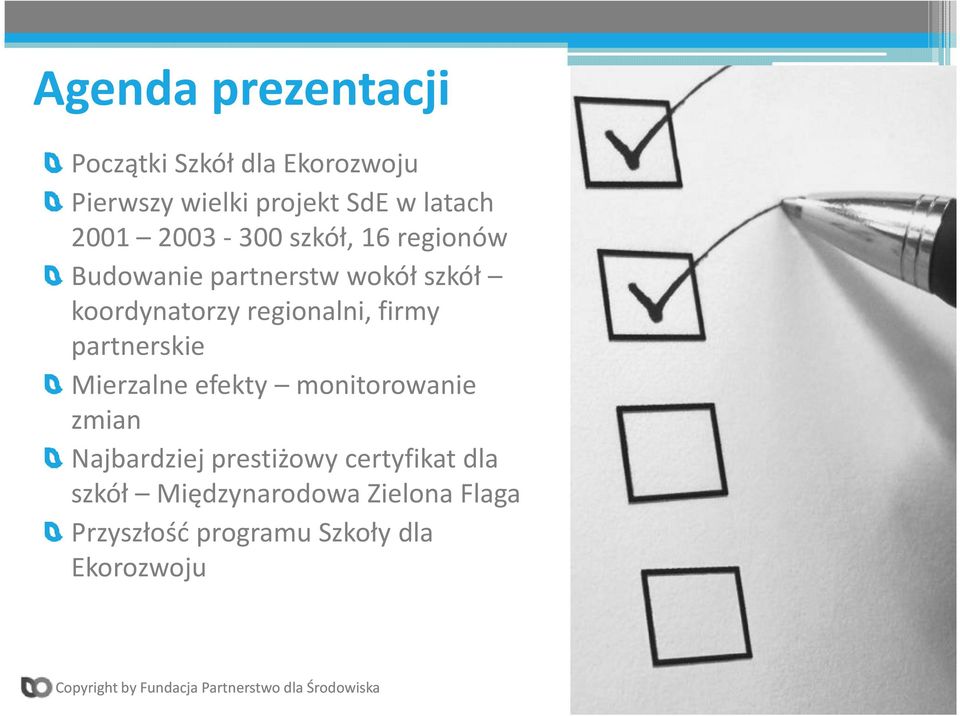 Agenda prezentacji

Początki Szkół dla Ekorozwoju

Pierwszy wielki projekt SdE w latach 2001 – 2003 - 300 szkół, 16 regionów

Budowanie partnerstw wokół szkół – koordynatorzy regionalni, firmy partnerskie

Mierzalne efekty – monitorowanie zmian

Najbardziej prestiżowy certyfikat dla szkół – Międzynarodowa Zielona Flaga

Przyszłość programu Szkoły dla Ekorozwoju

Copyright by Fundacja Partnerstwo dla Środowiska